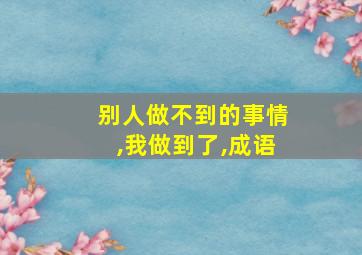 别人做不到的事情,我做到了,成语